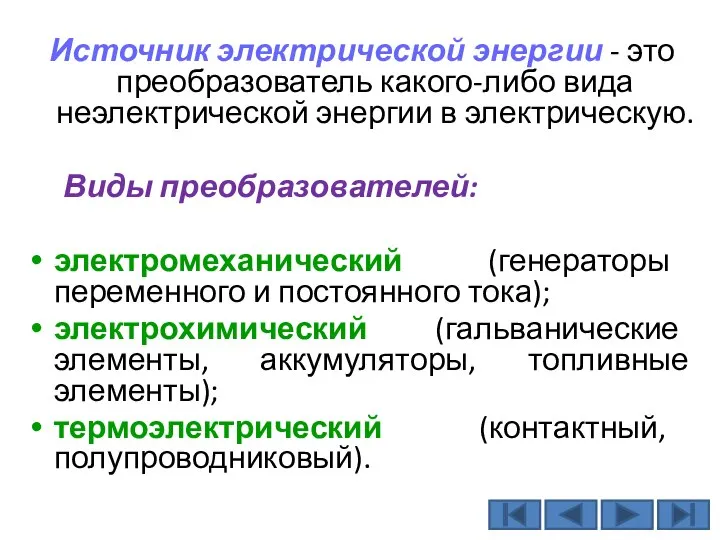 Источник электрической энергии - это преобразователь какого-либо вида неэлектрической энергии в электрическую.

Виды преобразователей:

• электромеханический (генераторы переменного и постоянного тока);
• электрохимический (гальванические элементы, аккумуляторы, топливные элементы);
• термоэлектрический (контактный, полупроводниковый).